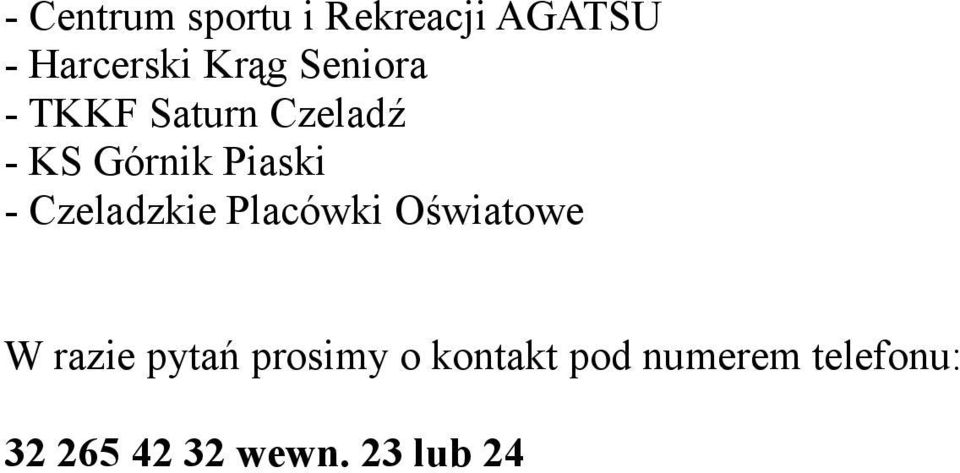 - Centrum sportu i Rekreacji AGATSU
- Harcerski Krąg Seniora
- TKKF Saturn Czeladź
- KS Górnik Piaski
- Czeladzkie Placówki Oświatowe

W razie pytań prosimy o kontakt pod numerem telefonu:

32 265 42 32 wewn. 23 lub 24